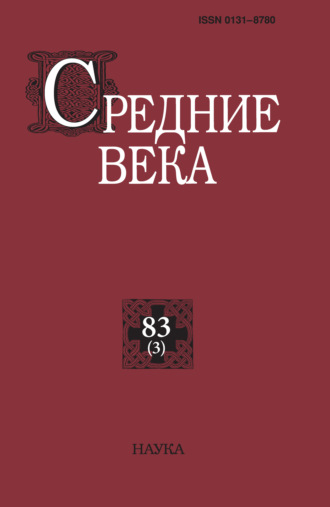 ISSN 0131–8780

СРЕДНИЕ ВЕКА

83
(3)

НАУКА